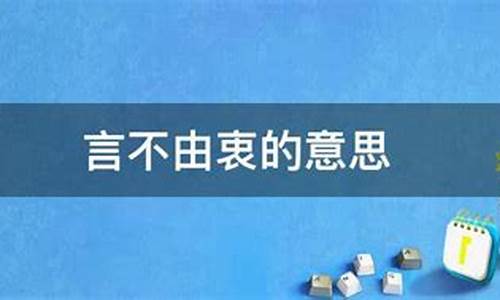 言不由衷的意思